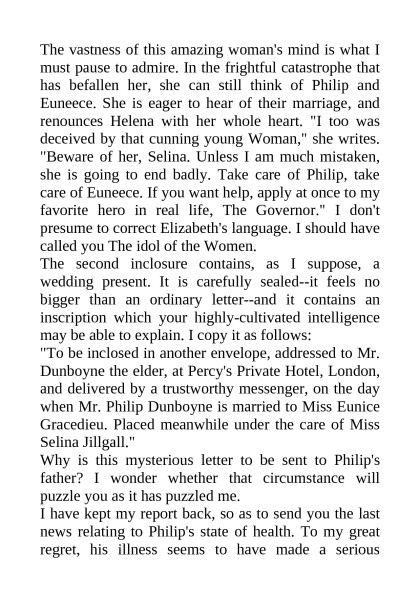 The vastness of this amazing woman's mind is what I must pause to admire. In the frightful catastrophe that has befallen her, she can still think of Philip and Euneece. She is eager to hear of their marriage, and renounces Helena with her whole heart. "I too was deceived by that cunning young Woman," she writes. "Beware of her, Selina. Unless I am much mistaken, she is going to end badly. Take care of Philip, take care of Euneece. If you want help, apply at once to my favorite hero in real life, The Governor." I don't presume to correct Elizabeth's language. I should have called you The idol of the Women.

The second inclosure contains, as I suppose, a wedding present. It is carefully sealed--it feels no bigger than an ordinary letter--and it contains an inscription which your highly-cultivated intelligence may be able to explain. I copy it as follows:

"To be inclosed in another envelope, addressed to Mr. Dunboyne the elder, at Percy's Private Hotel, London, and delivered by a trustworthy messenger, on the day when Mr. Philip Dunboyne is married to Miss Eunice Gracedieu. Placed meanwhile under the care of Miss Selina Jillgall."

Why is this mysterious letter to be sent to Philip's father? I wonder whether that circumstance will puzzle you as it has puzzled me.

I have kept my report back, so as to send you the last news relating to Philip's state of health. To my great regret, his illness seems to have made a serious